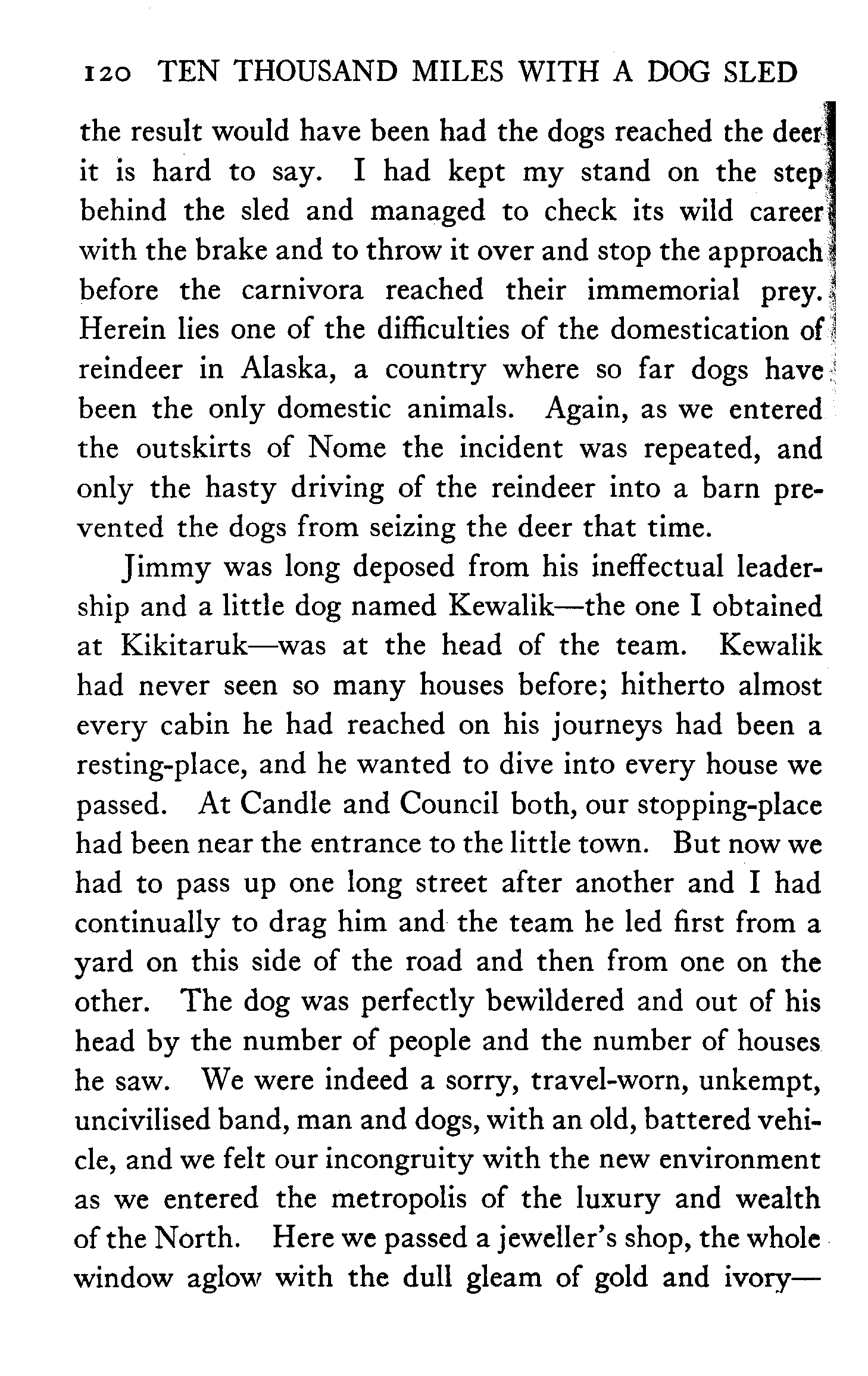 120 TEN THOUSAND MILES WITH A DOG SLED

the result would have been had the dogs reached the deer it is hard to say. I had kept my stand on the step behind the sled and managed to check its wild career with the brake and to throw it over and stop the approach before the carnivora reached their immemorial prey. Herein lies one of the difficulties of the domestication of reindeer in Alaska, a country where so far dogs have been the only domestic animals. Again, as we entered the outskirts of Nome the incident was repeated, and only the hasty driving of the reindeer into a barn prevented the dogs from seizing the deer that time.

Jimmy was long deposed from his ineffectual leadership and a little dog named Kewalik—the one I obtained at Kikitaruk—was at the head of the team. Kewalik had never seen so many houses before; hitherto almost every cabin he had reached on his journeys had been a resting-place, and he wanted to dive into every house we passed. At Candle and Council both, our stopping-place had been near the entrance to the little town. But now we had to pass up one long street after another and I had continually to drag him and the team he led first from a yard on this side of the road and then from one on the other. The dog was perfectly bewildered and out of his head by the number of people and the number of houses he saw. We were indeed a sorry, travel-worn, unkempt, uncivilised band, man and dogs, with an old, battered vehicle, and we felt our incongruity with the new environment as we entered the metropolis of the luxury and wealth of the North. Here we passed a jeweller's shop, the whole window aglow with the dull gleam of gold and ivory—